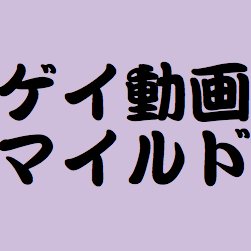 ゲイ動画
マイルド